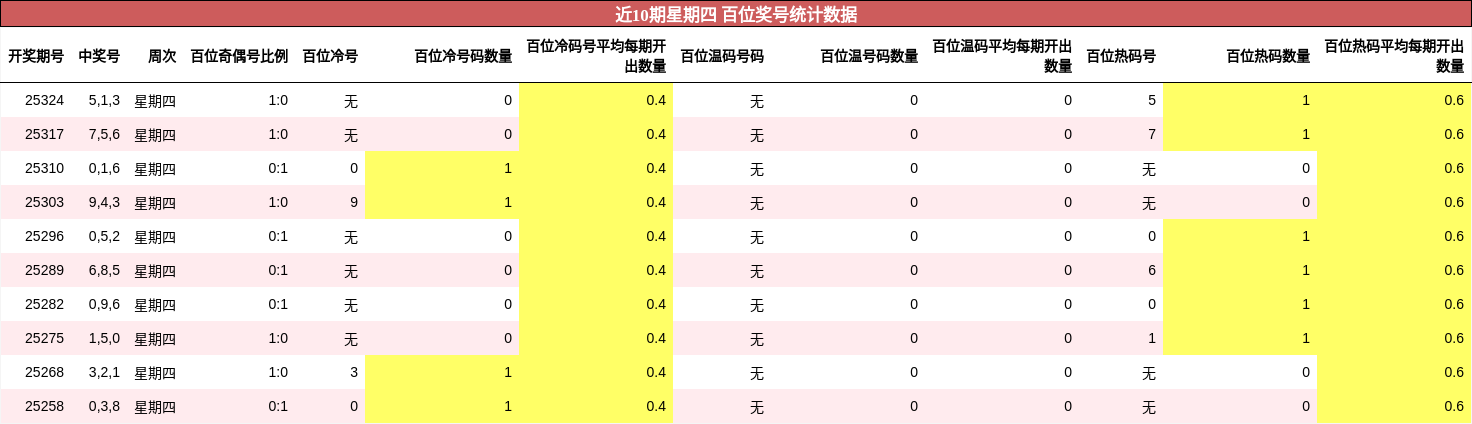 近10期星期四 百位奖号统计数据

| 开奖期号 | 中奖号 | 周次 | 百位奇偶号比例 | 百位冷号 | 百位冷号码数量 | 百位冷码号平均每期开出数量 | 百位温码号码 | 百位温号码数量 | 百位温码平均每期开出数量 | 百位热码号 | 百位热码数量 | 百位热码平均每期开出数量 |
|---|---|---|---|---|---|---|---|---|---|---|---|---|
| 25324 | 5,1,3 | 星期四 | 1:0 | 无 | 0 | 0.4 | 无 | 0 | 0 | 5 | 1 | 0.6 |
| 25317 | 7,5,6 | 星期四 | 1:0 | 无 | 0 | 0.4 | 无 | 0 | 0 | 7 | 1 | 0.6 |
| 25310 | 0,1,6 | 星期四 | 0:1 | 0 | 1 | 0.4 | 无 | 0 | 0 | 无 | 0 | 0.6 |
| 25303 | 9,4,3 | 星期四 | 1:0 | 9 | 1 | 0.4 | 无 | 0 | 0 | 无 | 0 | 0.6 |
| 25296 | 0,5,2 | 星期四 | 0:1 | 无 | 0 | 0.4 | 无 | 0 | 0 | 0 | 1 | 0.6 |
| 25289 | 6,8,5 | 星期四 | 0:1 | 无 | 0 | 0.4 | 无 | 0 | 0 | 6 | 1 | 0.6 |
| 25282 | 0,9,6 | 星期四 | 0:1 | 无 | 0 | 0.4 | 无 | 0 | 0 | 0 | 1 | 0.6 |
| 25275 | 1,5,0 | 星期四 | 1:0 | 无 | 0 | 0.4 | 无 | 0 | 0 | 1 | 1 | 0.6 |
| 25268 | 3,2,1 | 星期四 | 1:0 | 3 | 1 | 0.4 | 无 | 0 | 0 | 无 | 0 | 0.6 |
| 25258 | 0,3,8 | 星期四 | 0:1 | 0 | 1 | 0.4 | 无 | 0 | 0 | 无 | 0 | 0.6 |